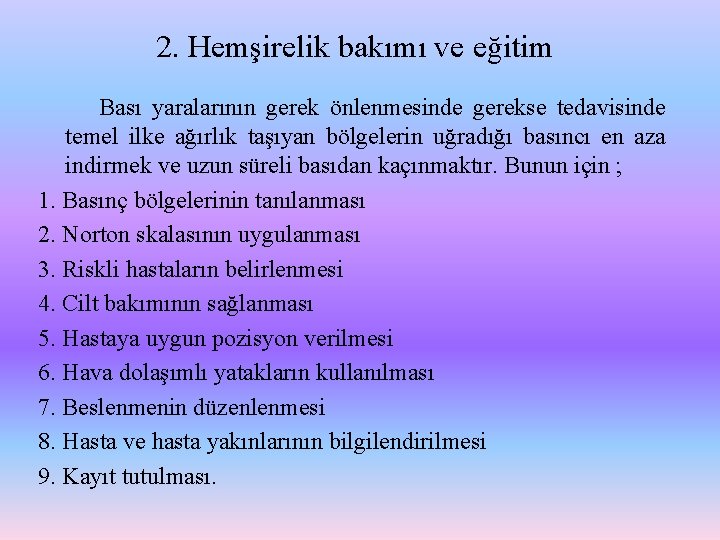 2. Hemşirelik bakımı ve eğitim

Bası yaralarının gerek önlenmesinde gerekse tedavisinde temel ilke ağırlık taşıyan bölgelerin uğradığı basıncı en aza indirmek ve uzun süreli basıdan kaçınmaktır. Bunun için ;

1. Basınç bölgelerinin tanılanması
2. Norton skalasının uygulanması
3. Riskli hastaların belirlenmesi
4. Cilt bakımının sağlanması
5. Hastaya uygun pozisyon verilmesi
6. Hava dolaşımlı yatakların kullanılması
7. Beslenmenin düzenlenmesi
8. Hasta ve hasta yakınlarının bilgilendirilmesi
9. Kayıt tutulması.